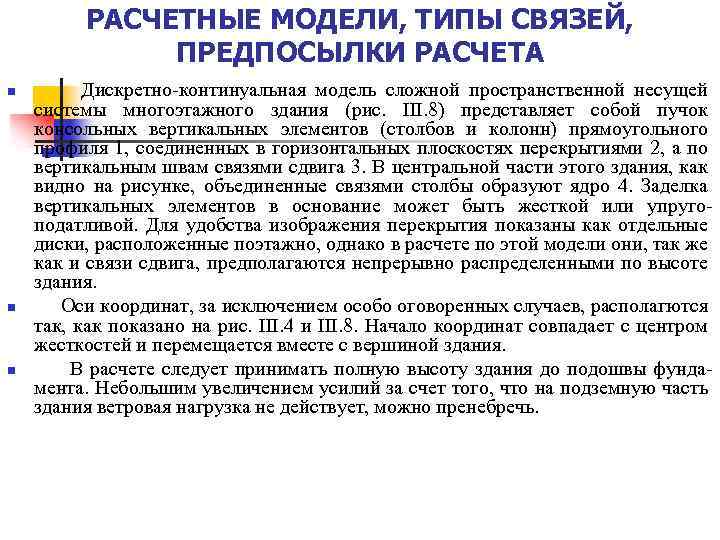 РАСЧЕТНЫЕ МОДЕЛИ, ТИПЫ СВЯЗЕЙ, ПРЕДПОСЫЛКИ РАСЧЕТА

Дискретно-континуальная модель сложной пространственной несущей системы многоэтажного здания (рис. III.8) представляет собой пучок консольных вертикальных элементов (столбов и колонн) прямоугольного профиля 1, соединенных в горизонтальных плоскостях перекрытиями 2, а по вертикальным швам связями сдвига 3. В центральной части этого здания, как видно на рисунке, объединенные связями столбы образуют ядро 4. Заделка вертикальных элементов в основание может быть жесткой или упруго-податливой. Для удобства изображения перекрытия показаны как отдельные диски, расположенные поэтажно, однако в расчете по этой модели они, так же как и связи сдвига, предполагаются непрерывно распределенными по высоте здания.

Оси координат, за исключением особо оговоренных случаев, располагаются так, как показано на рис. III.4 и III.8. Начало координат совпадает с центром жесткостей и перемещается вместе с вершиной здания.

В расчете следует принимать полную высоту здания до подошвы фундамента. Небольшим увеличением усилий за счет того, что на подземную часть здания ветровая нагрузка не действует, можно пренебречь.